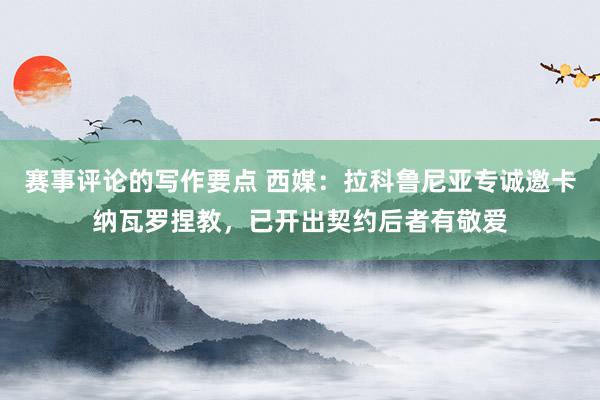 赛事评论的写作要点 西媒：拉科鲁尼亚专诚邀卡纳瓦罗捏教，已开出契约后者有敬爱